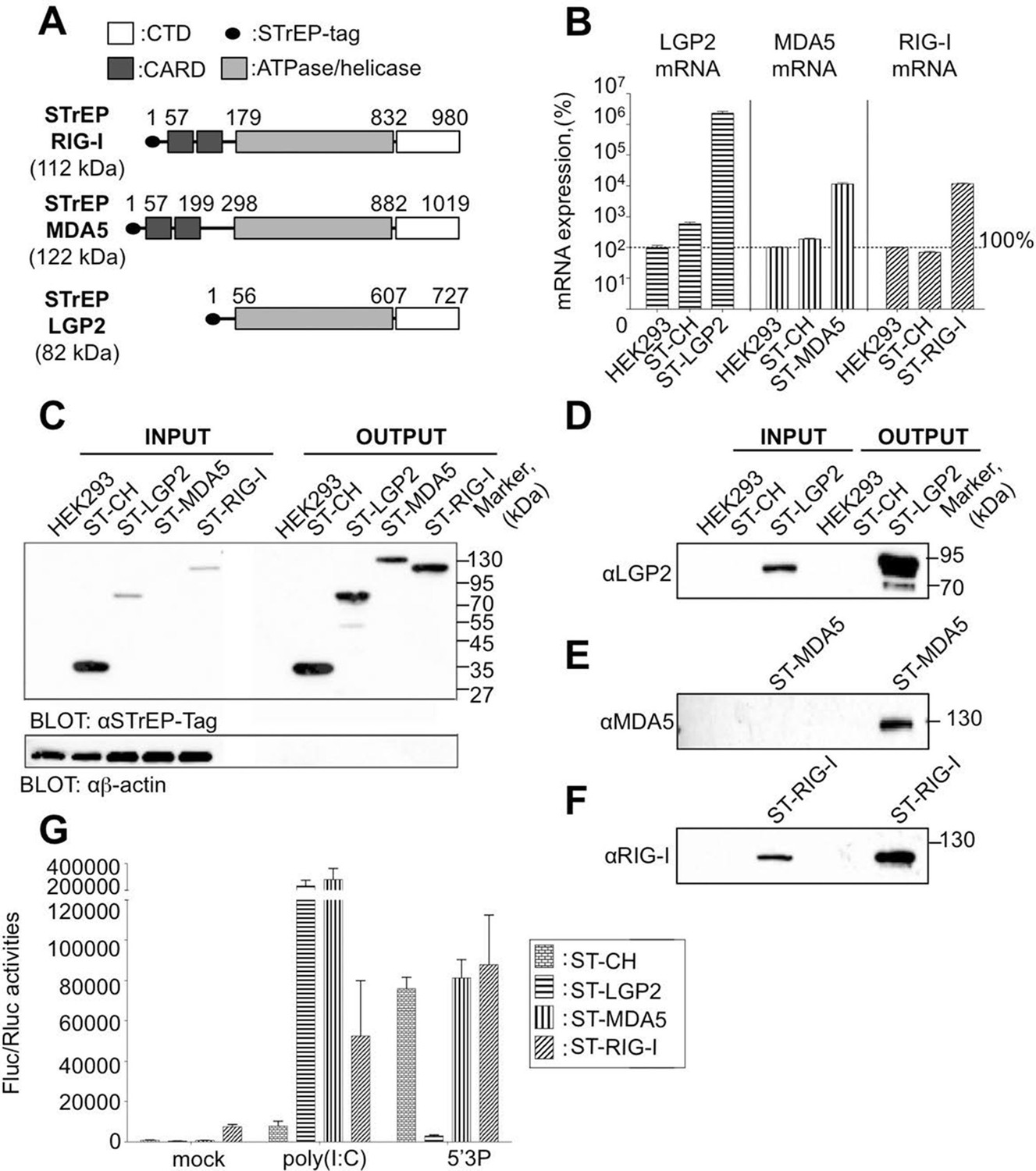 A

:CTD :STrEP-tag
:CARD :ATPase/helicase

STrEP RIG-I (112 kDa) 1 57 179 832 980

STrEP MDA5 (122 kDa) 1 57 199 298 882 1019

STrEP LGP2 (82 kDa) 1 56 607 727

B

LGP2 mRNA MDA5 mRNA RIG-I mRNA

mRNA expression,(%)

$10^7$ $10^6$ $10^5$ $10^4$ $10^3$ $10^2$ $10^1$ 0

100%

HEK293 ST-CH ST-LGP2 HEK293 ST-CH ST-MDA5 HEK293 ST-CH ST-RIG-I

C

INPUT OUTPUT

HEK293 ST-CH ST-LGP2 ST-MDA5 ST-RIG-I HEK293 ST-CH ST-LGP2 ST-MDA5 ST-RIG-I Marker, (kDa)

130 95 70 55 45 35 27

BLOT: αSTrEP-Tag

BLOT: αβ-actin

D

INPUT OUTPUT

HEK293 ST-CH ST-LGP2 HEK293 ST-CH ST-LGP2 Marker, (kDa)

αLGP2 95 70

E

ST-MDA5 ST-MDA5

αMDA5 130

F

ST-RIG-I ST-RIG-I

αRIG-I 130

G

Fluc/Rluc activities

400000 200000 120000 100000 80000 60000 40000 20000 0

mock poly(I:C) 5'3P

:ST-CH
:ST-LGP2
:ST-MDA5
:ST-RIG-I